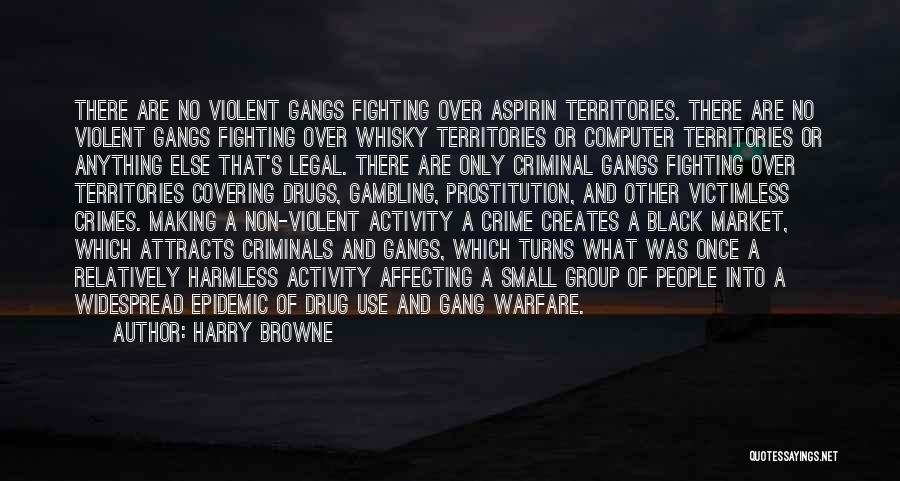 THERE ARE NO VIOLENT GANGS FIGHTING OVER ASPIRIN TERRITORIES. THERE ARE NO VIOLENT GANGS FIGHTING OVER WHISKY TERRITORIES OR COMPUTER TERRITORIES OR ANYTHING ELSE THAT'S LEGAL. THERE ARE ONLY CRIMINAL GANGS FIGHTING OVER TERRITORIES COVERING DRUGS, GAMBLING, PROSTITUTION, AND OTHER VICTIMLESS CRIMES. MAKING A NON-VIOLENT ACTIVITY A CRIME CREATES A BLACK MARKET, WHICH ATTRACTS CRIMINALS AND GANGS, WHICH TURNS WHAT WAS ONCE A RELATIVELY HARMLESS ACTIVITY AFFECTING A SMALL GROUP OF PEOPLE INTO A WIDESPREAD EPIDEMIC OF DRUG USE AND GANG WARFARE.

AUTHOR: HARRY BROWNE

QUOTESSAYINGS.NET